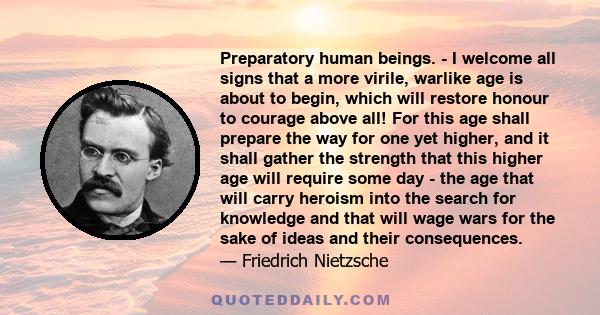 Preparatory human beings. - I welcome all signs that a more virile, warlike age is about to begin, which will restore honour to courage above all! For this age shall prepare the way for one yet higher, and it shall gather the strength that this higher age will require some day - the age that will carry heroism into the search for knowledge and that will wage wars for the sake of ideas and their consequences.
— Friedrich Nietzsche

QUOTEDDAILY.COM